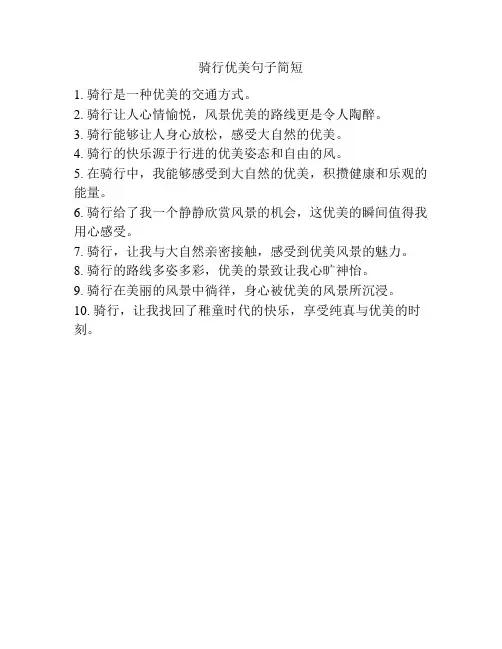 骑行优美句子简短

1. 骑行是一种优美的交通方式。

2. 骑行让人心情愉悦，风景优美的路线更是令人陶醉。

3. 骑行能够让人身心放松，感受大自然的优美。

4. 骑行的快乐源于行进的优美姿态和自由的风。

5. 在骑行中，我能够感受到大自然的优美，积攒健康和乐观的能量。

6. 骑行给了我一个静静欣赏风景的机会，这优美的瞬间值得我用心感受。

7. 骑行，让我与大自然亲密接触，感受到优美风景的魅力。

8. 骑行的路线多姿多彩，优美的景致让我心旷神怡。

9. 骑行在美丽的风景中徜徉，身心被优美的风景所沉浸。

10. 骑行，让我找回了稚童时代的快乐，享受纯真与优美的时刻。